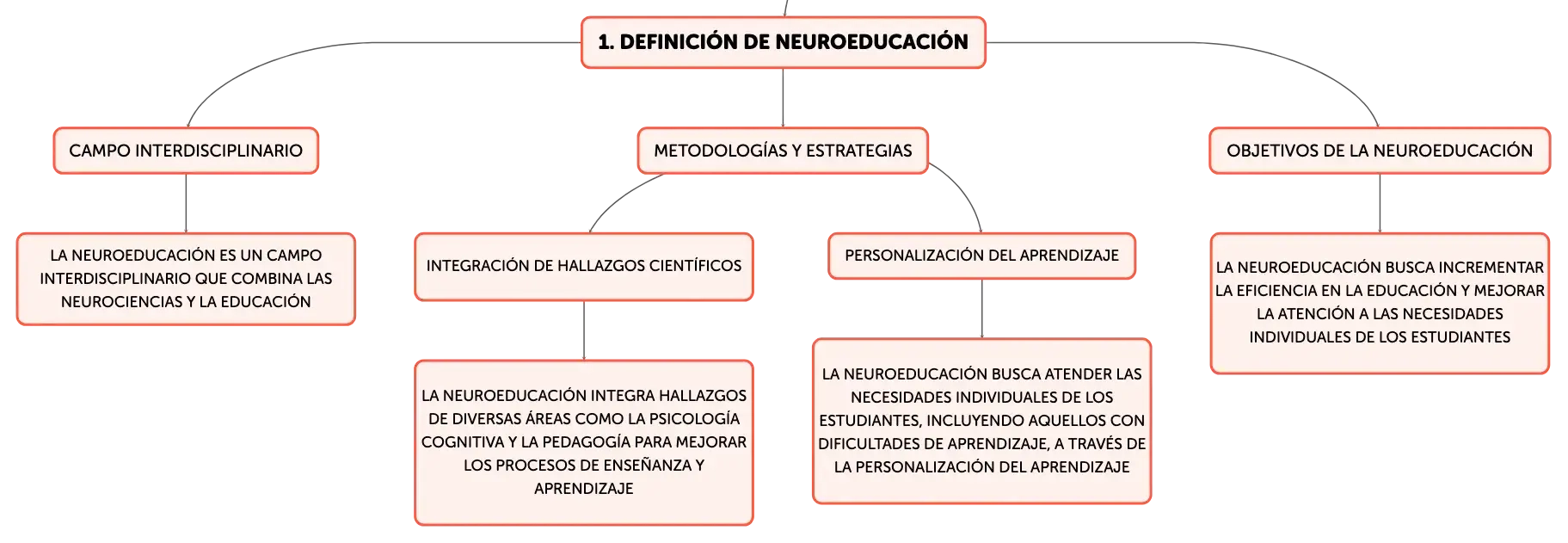 1. DEFINICIÓN DE NEUROEDUCACIÓN

CAMPO INTERDISCIPLINARIO

LA NEUROEDUCACIÓN ES UN CAMPO INTERDISCIPLINARIO QUE COMBINA LAS NEUROCIENCIAS Y LA EDUCACIÓN

METODOLOGÍAS Y ESTRATEGIAS

INTEGRACIÓN DE HALLAZGOS CIENTÍFICOS

LA NEUROEDUCACIÓN INTEGRA HALLAZGOS DE DIVERSAS ÁREAS COMO LA PSICOLOGÍA COGNITIVA Y LA PEDAGOGÍA PARA MEJORAR LOS PROCESOS DE ENSEÑANZA Y APRENDIZAJE

PERSONALIZACIÓN DEL APRENDIZAJE

LA NEUROEDUCACIÓN BUSCA ATENDER LAS NECESIDADES INDIVIDUALES DE LOS ESTUDIANTES, INCLUYENDO AQUELLOS CON DIFICULTADES DE APRENDIZAJE, A TRAVÉS DE LA PERSONALIZACIÓN DEL APRENDIZAJE

OBJETIVOS DE LA NEUROEDUCACIÓN

LA NEUROEDUCACIÓN BUSCA INCREMENTAR LA EFICIENCIA EN LA EDUCACIÓN Y MEJORAR LA ATENCIÓN A LAS NECESIDADES INDIVIDUALES DE LOS ESTUDIANTES